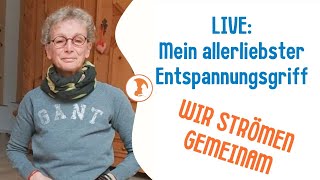 GANT

LIVE:
Mein allerliebster Entspannungsgriff

WIR STRÖMEN GEMEINAM